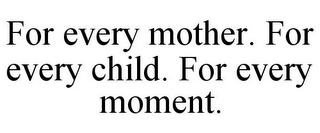 For every mother. For every child. For every moment.